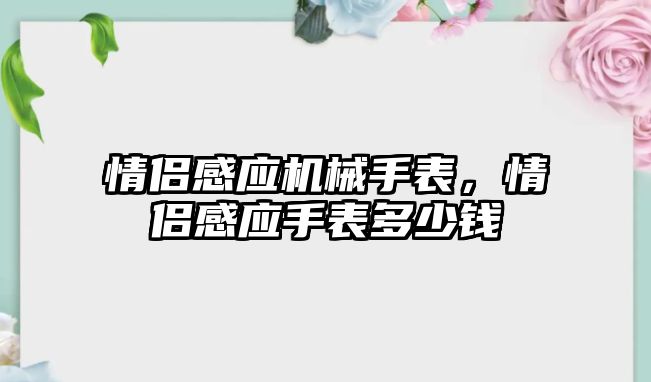 情侣感应机械手表，情侣感应手表多少钱